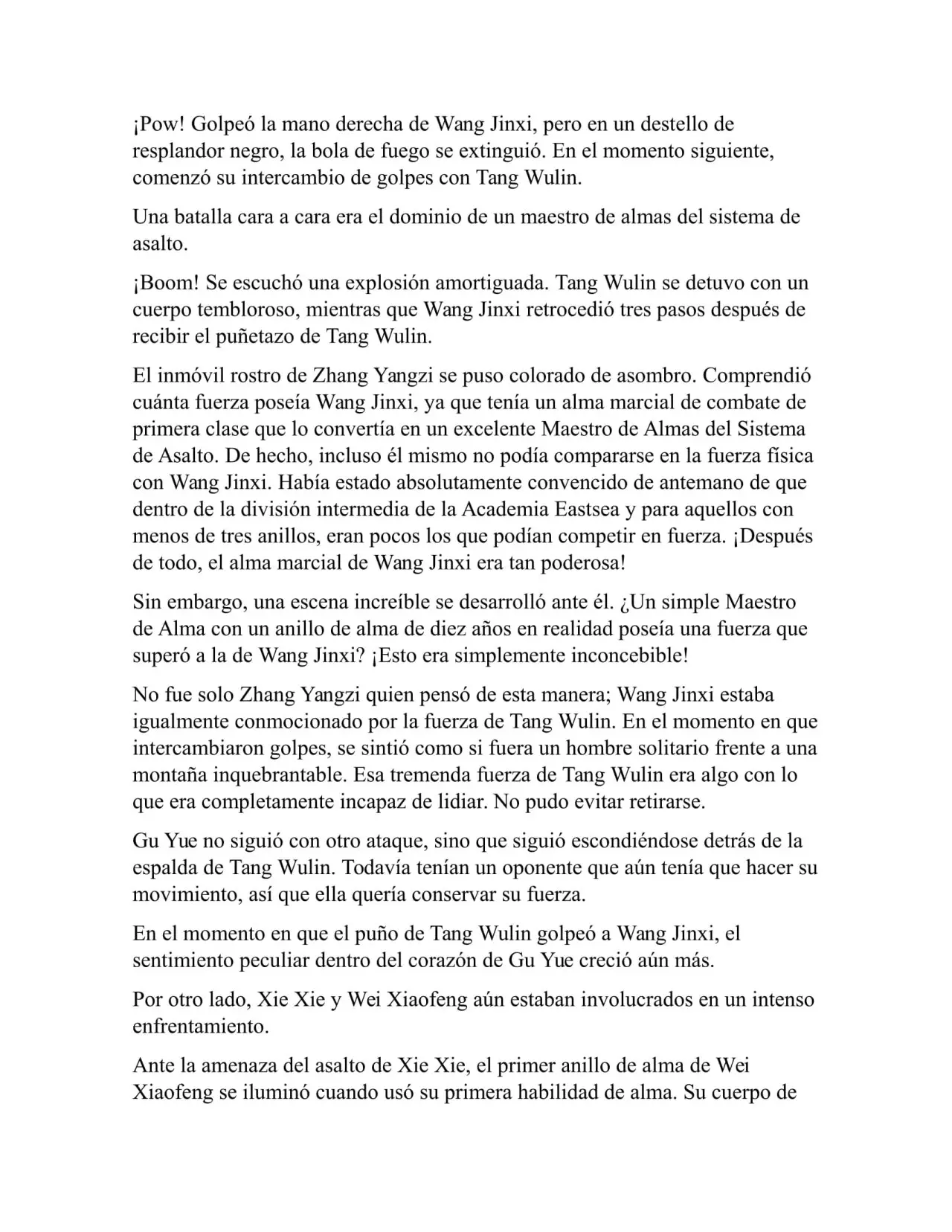 ¡Pow! Golpeó la mano derecha de Wang Jinxi, pero en un destello de resplandor negro, la bola de fuego se extinguió. En el momento siguiente, comenzó su intercambio de golpes con Tang Wulin.

Una batalla cara a cara era el dominio de un maestro de almas del sistema de asalto.

¡Boom! Se escuchó una explosión amortiguada. Tang Wulin se detuvo con un cuerpo tembloroso, mientras que Wang Jinxi retrocedió tres pasos después de recibir el puñetazo de Tang Wulin.

El inmóvil rostro de Zhang Yangzi se puso colorado de asombro. Comprendió cuánta fuerza poseía Wang Jinxi, ya que tenía un alma marcial de combate de primera clase que lo convertía en un excelente Maestro de Almas del Sistema de Asalto. De hecho, incluso él mismo no podía compararse en la fuerza física con Wang Jinxi. Había estado absolutamente convencido de antemano de que dentro de la división intermedia de la Academia Eastsea y para aquellos con menos de tres anillos, eran pocos los que podían competir en fuerza. ¡Después de todo, el alma marcial de Wang Jinxi era tan poderosa!

Sin embargo, una escena increíble se desarrolló ante él. ¿Un simple Maestro de Alma con un anillo de alma de diez años en realidad poseía una fuerza que superó a la de Wang Jinxi? ¡Esto era simplemente inconcebible!

No fue solo Zhang Yangzi quien pensó de esta manera; Wang Jinxi estaba igualmente conmocionado por la fuerza de Tang Wulin. En el momento en que intercambiaron golpes, se sintió como si fuera un hombre solitario frente a una montaña inquebrantable. Esa tremenda fuerza de Tang Wulin era algo con lo que era completamente incapaz de lidiar. No pudo evitar retirarse.

Gu Yue no siguió con otro ataque, sino que siguió escondiéndose detrás de la espalda de Tang Wulin. Todavía tenían un oponente que aún tenía que hacer su movimiento, así que ella quería conservar su fuerza.

En el momento en que el puño de Tang Wulin golpeó a Wang Jinxi, el sentimiento peculiar dentro del corazón de Gu Yue creció aún más.

Por otro lado, Xie Xie y Wei Xiaofeng aún estaban involucrados en un intenso enfrentamiento.

Ante la amenaza del asalto de Xie Xie, el primer anillo de alma de Wei Xiaofeng se iluminó cuando usó su primera habilidad de alma. Su cuerpo de